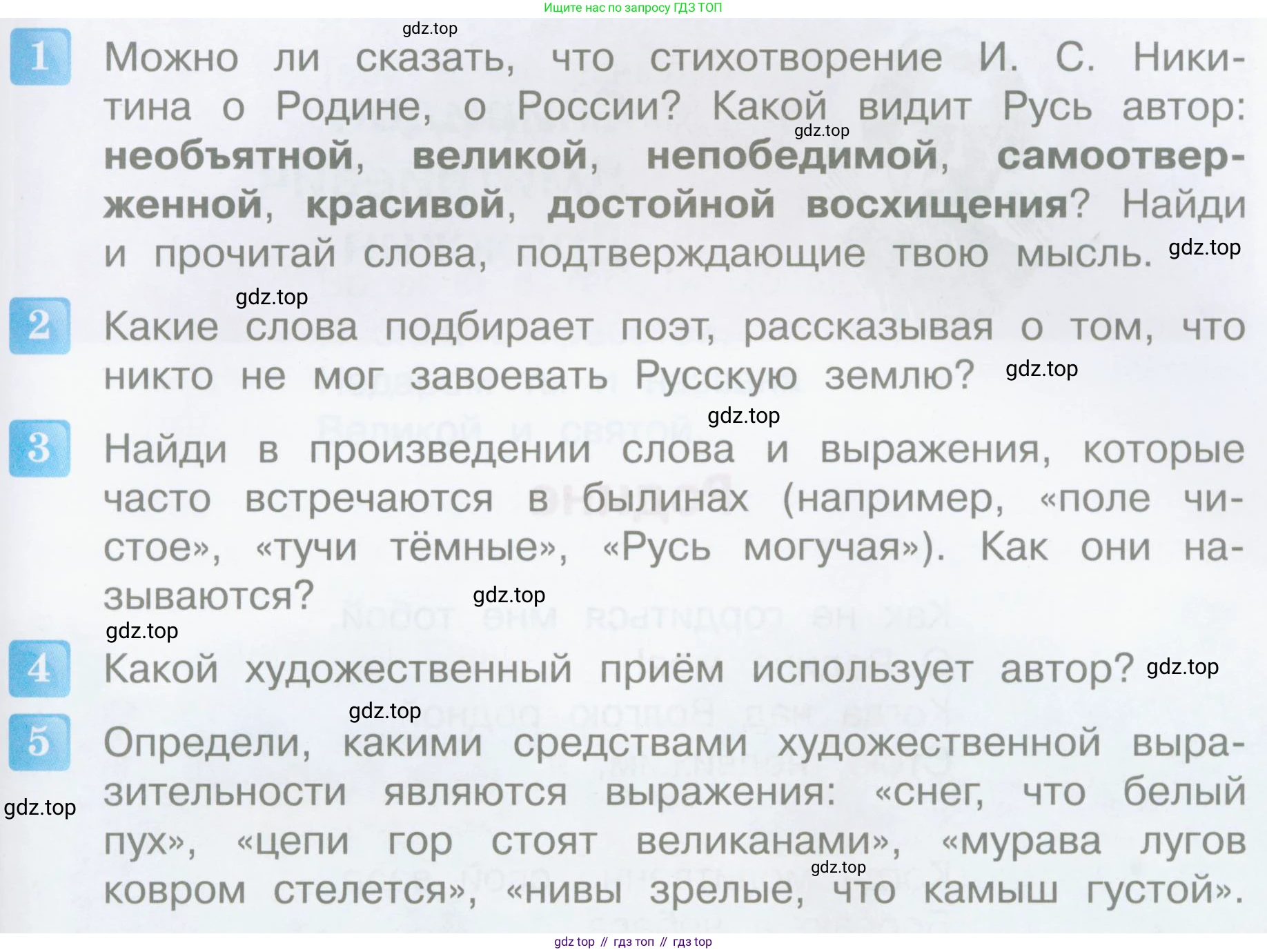 Ищите нас по запросу ГДЗ ТОП

1 Можно ли сказать, что стихотворение И. С. Никитина о Родине, о России? Какой видит Русь автор: необъятной, великой, непобедимой, самоотверженной, красивой, достойной восхищения? Найди и прочитай слова, подтверждающие твою мысль.

2 Какие слова подбирает поэт, рассказывая о том, что никто не мог завоевать Русскую землю?

3 Найди в произведении слова и выражения, которые часто встречаются в былинах (например, «поле чистое», «тучи тёмные», «Русь могучая»). Как они называются?

4 Какой художественный приём использует автор?

5 Определи, какими средствами художественной выразительности являются выражения: «снег, что белый пух», «цепи гор стоят великанами», «мурава лугов ковром стелется», «нивы зрелые, что камыш густой».

gdz top // гдз топ // гдз top

gdz.top